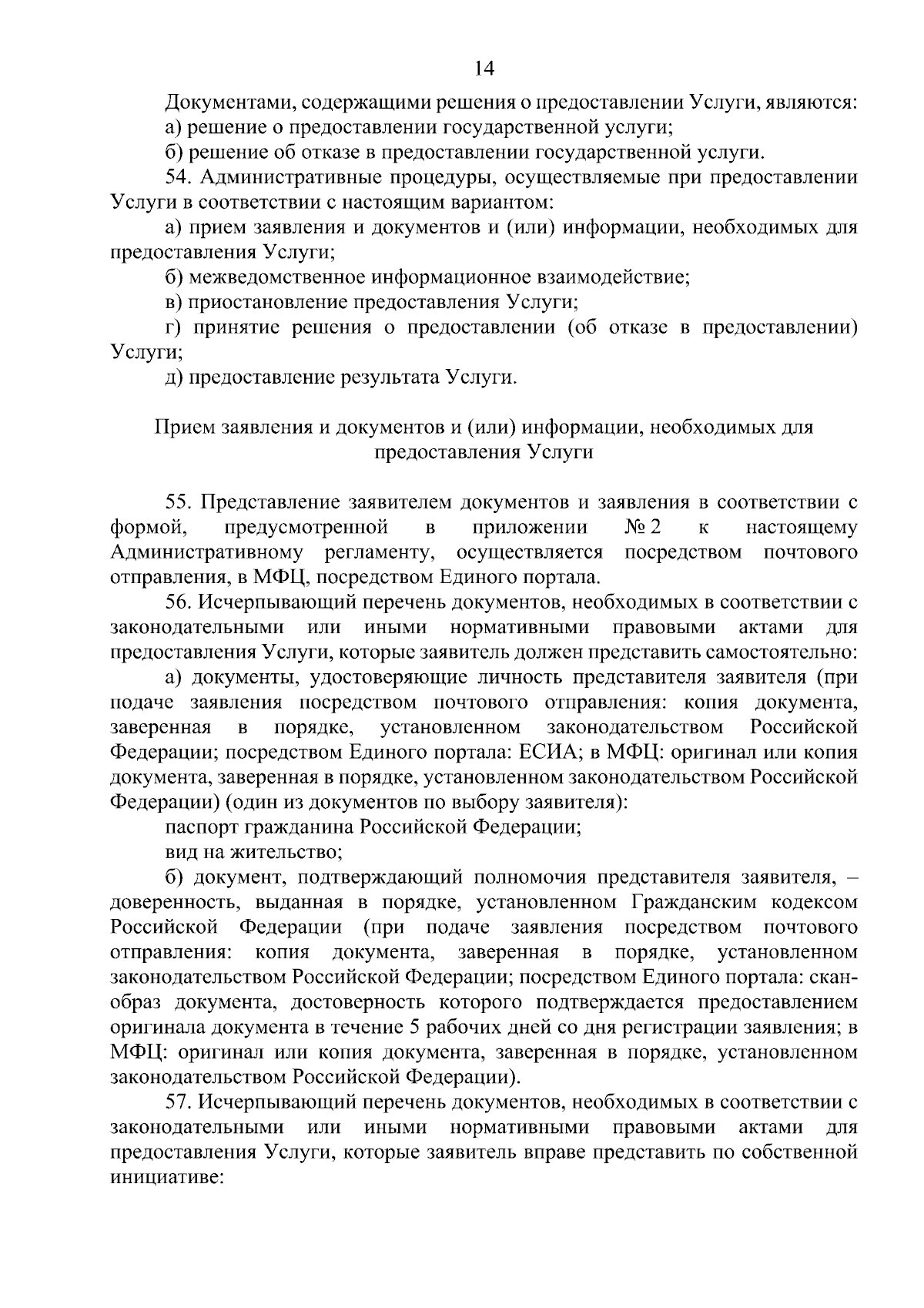 14

Документами, содержащими решения о предоставлении Услуги, являются:

а) решение о предоставлении государственной услуги;

б) решение об отказе в предоставлении государственной услуги.

54. Административные процедуры, осуществляемые при предоставлении Услуги в соответствии с настоящим вариантом:

а) прием заявления и документов и (или) информации, необходимых для предоставления Услуги;

б) межведомственное информационное взаимодействие;

в) приостановление предоставления Услуги;

г) принятие решения о предоставлении (об отказе в предоставлении) Услуги;

д) предоставление результата Услуги.

Прием заявления и документов и (или) информации, необходимых для предоставления Услуги

55. Представление заявителем документов и заявления в соответствии с формой, предусмотренной в приложении № 2 к настоящему Административному регламенту, осуществляется посредством почтового отправления, в МФЦ, посредством Единого портала.

56. Исчерпывающий перечень документов, необходимых в соответствии с законодательными или иными нормативными правовыми актами для предоставления Услуги, которые заявитель должен представить самостоятельно:

а) документы, удостоверяющие личность представителя заявителя (при подаче заявления посредством почтового отправления: копия документа, заверенная в порядке, установленном законодательством Российской Федерации; посредством Единого портала: ЕСИА; в МФЦ: оригинал или копия документа, заверенная в порядке, установленном законодательством Российской Федерации) (один из документов по выбору заявителя):

паспорт гражданина Российской Федерации;

вид на жительство;

б) документ, подтверждающий полномочия представителя заявителя, – доверенность, выданная в порядке, установленном Гражданским кодексом Российской Федерации (при подаче заявления посредством почтового отправления: копия документа, заверенная в порядке, установленном законодательством Российской Федерации; посредством Единого портала: скан-образ документа, достоверность которого подтверждается предоставлением оригинала документа в течение 5 рабочих дней со дня регистрации заявления; в МФЦ: оригинал или копия документа, заверенная в порядке, установленном законодательством Российской Федерации).

57. Исчерпывающий перечень документов, необходимых в соответствии с законодательными или иными нормативными правовыми актами для предоставления Услуги, которые заявитель вправе представить по собственной инициативе: